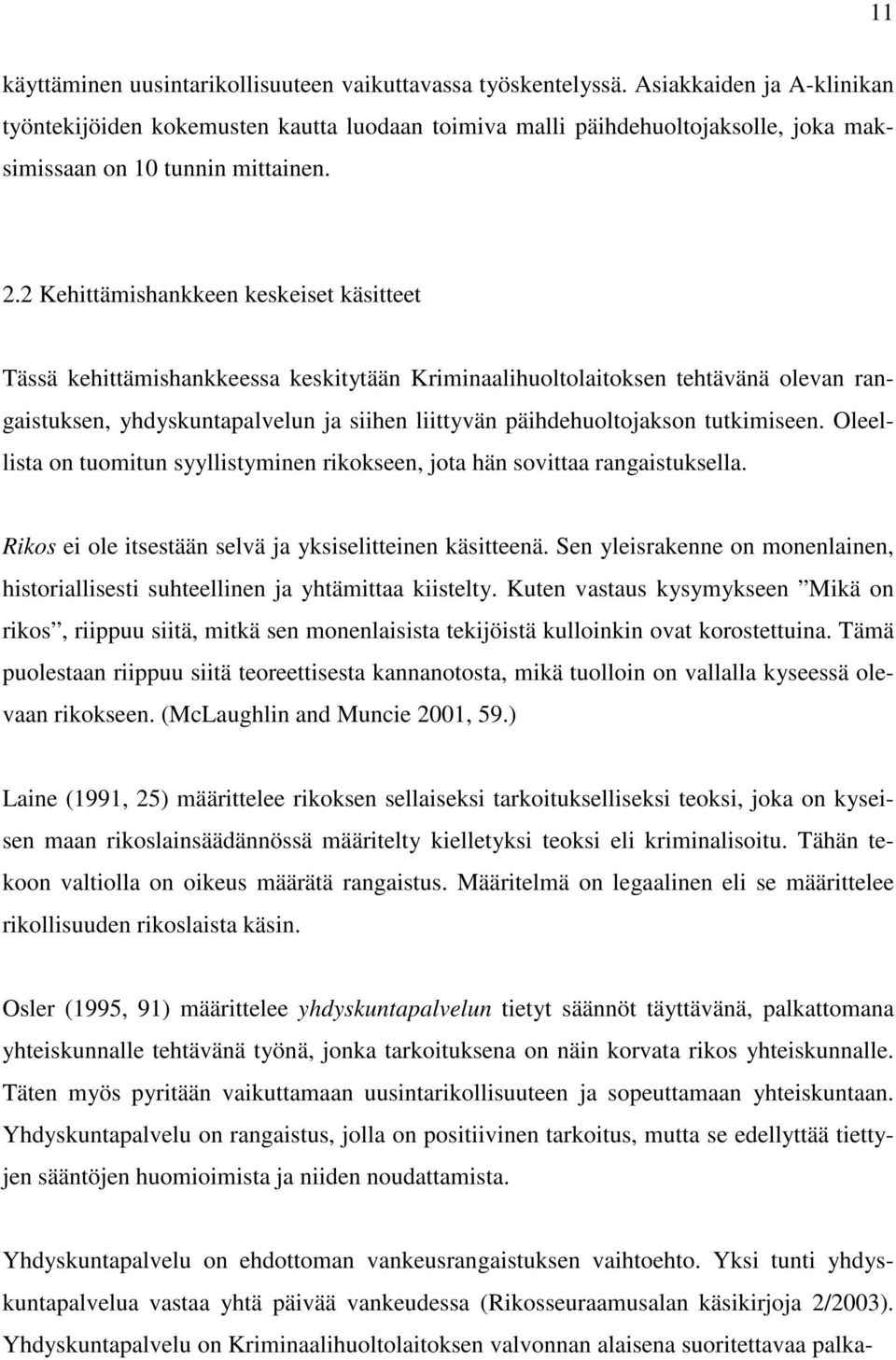 11

käyttäminen uusintarikollisuuteen vaikuttavassa työskentelyssä. Asiakkaiden ja A-klinikan työntekijöiden kokemusten kautta luodaan toimiva malli päihdehuoltojaksolle, joka maksimissaan on 10 tunnin mittainen.

2.2 Kehittämishankkeen keskeiset käsitteet

Tässä kehittämishankkeessa keskitytään Kriminaalihuoltolaitoksen tehtävänä olevan rangaistuksen, yhdyskuntapalvelun ja siihen liittyvän päihdehuoltojakson tutkimiseen. Oleellista on tuomitun syyllistyminen rikokseen, jota hän sovittaa rangaistuksella.

Rikos ei ole itsestään selvä ja yksiselitteinen käsitteenä. Sen yleisrakenne on monenlainen, historiallisesti suhteellinen ja yhtämittaa kiistelty. Kuten vastaus kysymykseen ”Mikä on rikos”, riippuu siitä, mitkä sen monenlaisista tekijöistä kulloinkin ovat korostettuina. Tämä puolestaan riippuu siitä teoreettisesta kannanotosta, mikä tuolloin on vallalla kyseessä olevaan rikokseen. (McLaughlin and Muncie 2001, 59.)

Laine (1991, 25) määrittelee rikoksen sellaiseksi tarkoitukselliseksi teoksi, joka on kyseisen maan rikoslainsäädännössä määritelty kielletyksi teoksi eli kriminalisoitu. Tähän tekoon valtiolla on oikeus määrätä rangaistus. Määritelmä on legaalinen eli se määrittelee rikollisuuden rikoslaista käsin.

Osler (1995, 91) määrittelee yhdyskuntapalvelun tietyt säännöt täyttävänä, palkattomana yhteiskunnalle tehtävänä työnä, jonka tarkoituksena on näin korvata rikos yhteiskunnalle. Täten myös pyritään vaikuttamaan uusintarikollisuuteen ja sopeuttamaan yhteiskuntaan. Yhdyskuntapalvelu on rangaistus, jolla on positiivinen tarkoitus, mutta se edellyttää tiettyjen sääntöjen huomioimista ja niiden noudattamista.

Yhdyskuntapalvelu on ehdottoman vankeusrangaistuksen vaihtoehto. Yksi tunti yhdyskuntapalvelua vastaa yhtä päivää vankeudessa (Rikosseuraamusalan käsikirjoja 2/2003). Yhdyskuntapalvelu on Kriminaalihuoltolaitoksen valvonnan alaisena suoritettavaa palka-